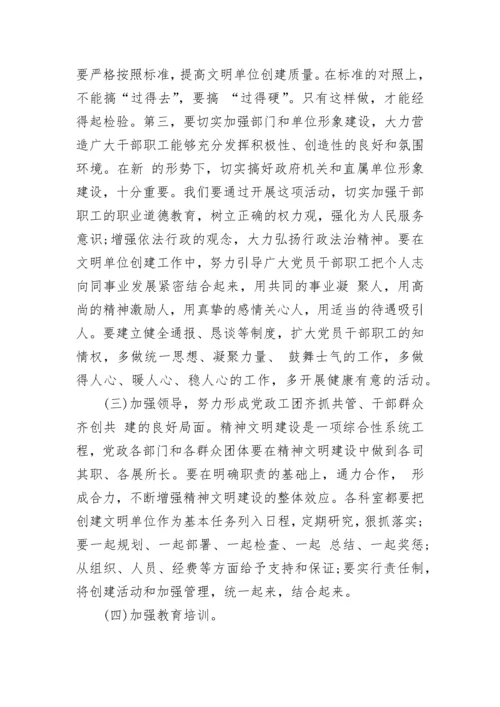 要严格按照标准，提高文明单位创建质量。在标准的对照上，不能搞“过得去”，要搞 “过得硬”。只有这样做，才能经得起检验。第三，要切实加强部门和单位形象建设，大力营造广大干部职工能够充分发挥积极性、创造性的良好和氛围环境。在新 的形势下，切实搞好政府机关和直属单位形象建设，十分重要。我们要通过开展这项活动，切实加强干部职工的职业道德教育，树立正确的权力观，强化为人民服务意识;增强依法行政的观念，大力弘扬行政法治精神。要在文明单位创建工作中，努力引导广大党员干部职工把个人志向同事业发展紧密结合起来，用共同的事业凝 聚人，用高尚的精神激励人，用真挚的感情关心人，用适当的待遇吸引人。要建立健全通报、恳谈等制度，扩大党员干部职工的知情权，多做统一思想、凝聚力量、 鼓舞士气的工作，多做得人心、暖人心、稳人心的工作，多开展健康有意的活动。

(三)加强领导，努力形成党政工团齐抓共管、干部群众齐创共 建的良好局面。精神文明建设是一项综合性系统工程，党政各部门和各群众团体要在精神文明建设中做到各司其职、各展所长。要在明确职责的基础上，通力合作， 形成合力，不断增强精神文明建设的整体效应。各科室都要把创建文明单位作为基本任务列入日程，定期研究，狠抓落实;要一起规划、一起部署、一起检查、一起 总结、一起奖惩;从组织、人员、经费等方面给予支持和保证;要实行责任制，将创建活动和加强管理，统一起来，结合起来。

(四)加强教育培训。